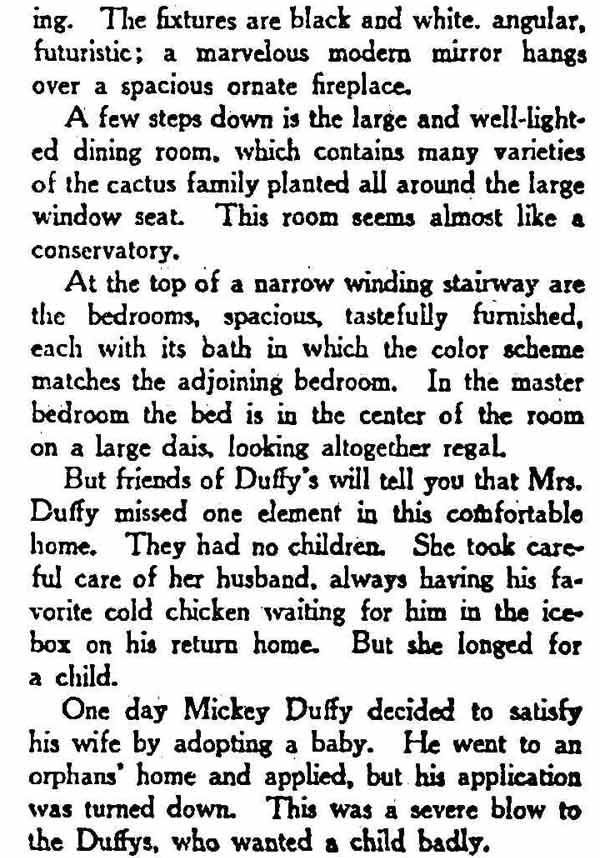 ing. The fixtures are black and white. angular, futuristic; a marvelous modern mirror hangs over a spacious ornate fireplace.

A few steps down is the large and well-lighted dining room, which contains many varieties of the cactus family planted all around the large window seat. This room seems almost like a conservatory.

At the top of a narrow winding stairway are the bedrooms, spacious, tastefully furnished, each with its bath in which the color scheme matches the adjoining bedroom. In the master bedroom the bed is in the center of the room on a large dais, looking altogether regal.

But friends of Duffy's will tell you that Mrs. Duffy missed one element in this comfortable home. They had no children. She took careful care of her husband, always having his favorite cold chicken waiting for him in the icebox on his return home. But she longed for a child.

One day Mickey Duffy decided to satisfy his wife by adopting a baby. He went to an orphans' home and applied, but his application was turned down. This was a severe blow to the Duffys, who wanted a child badly.